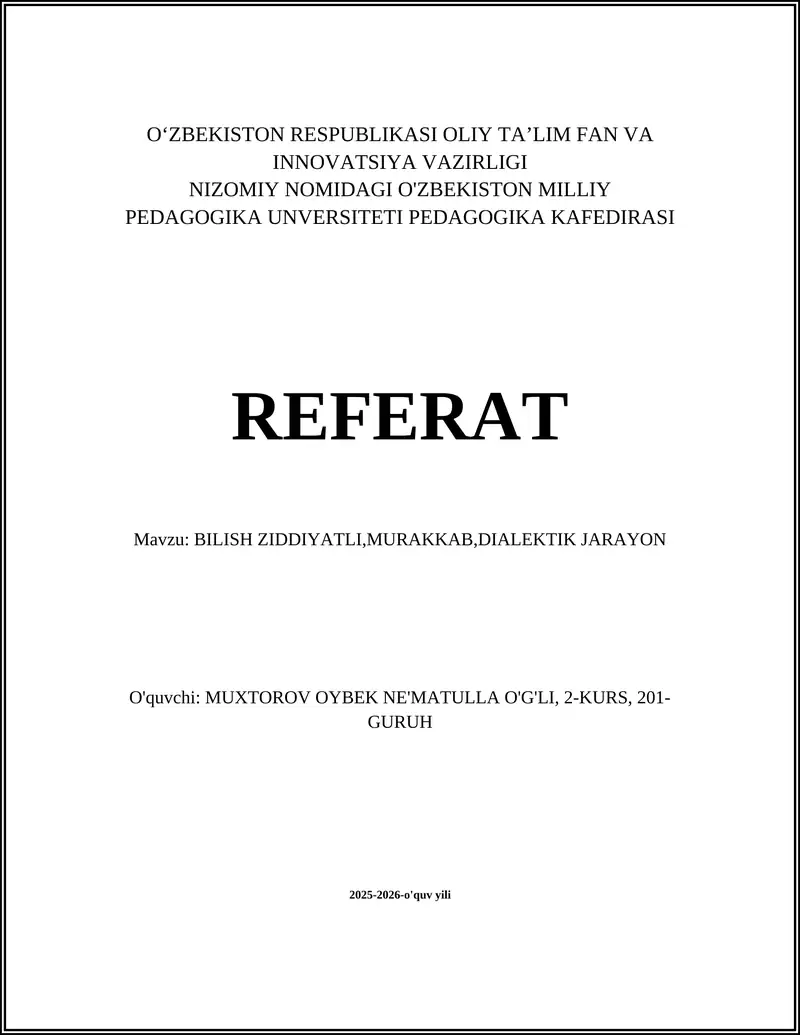 O‘ZBEKISTON RESPUBLIKASI OLIY TA’LIM FAN VA INNOVATSIYA VAZIRLIGI
NIZOMIY NOMIDAGI O'ZBEKISTON MILLIY PEDAGOGIKA UNVERSITETI PEDAGOGIKA KAFEDIRASI

REFERAT

Mavzu: BILISH ZIDDIYATLI,MURAKKAB,DIALEKTIK JARAYON

O'quvchi: MUXTOROV OYBEK NE'MATULLA O'G'LI, 2-KURS, 201-GURUH

2025-2026-o'quv yili